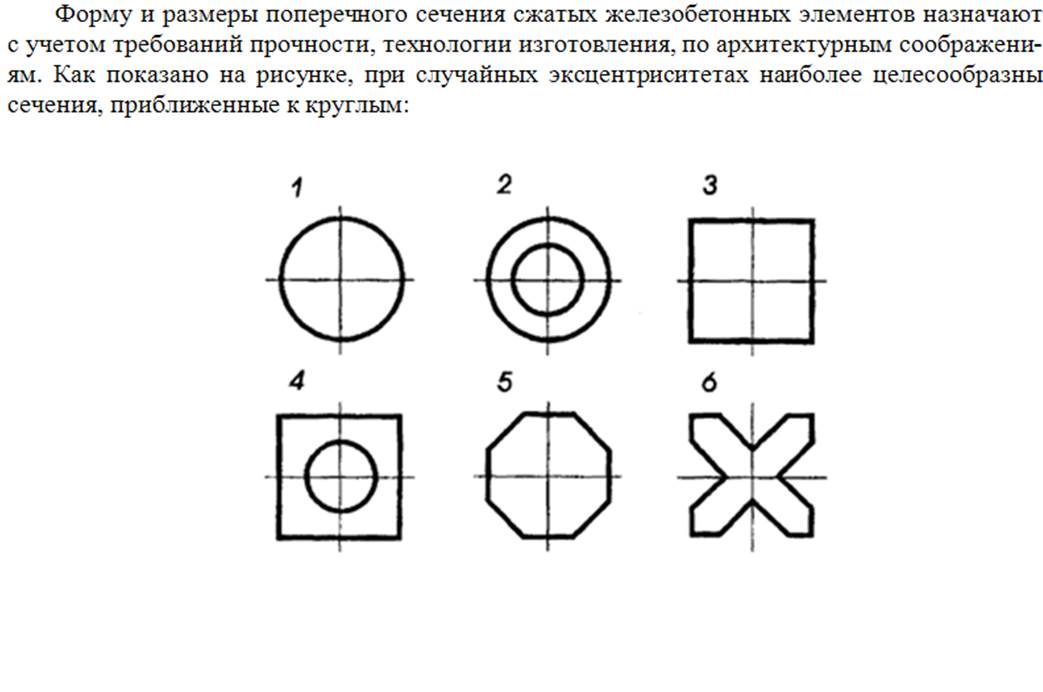 Форму и размеры поперечного сечения сжатых железобетонных элементов назначают с учетом требований прочности, технологии изготовления, по архитектурным соображениям. Как показано на рисунке, при случайных эксцентриситетах наиболее целесообразны сечения, приближенные к круглым:

1 2 3
4 5 6